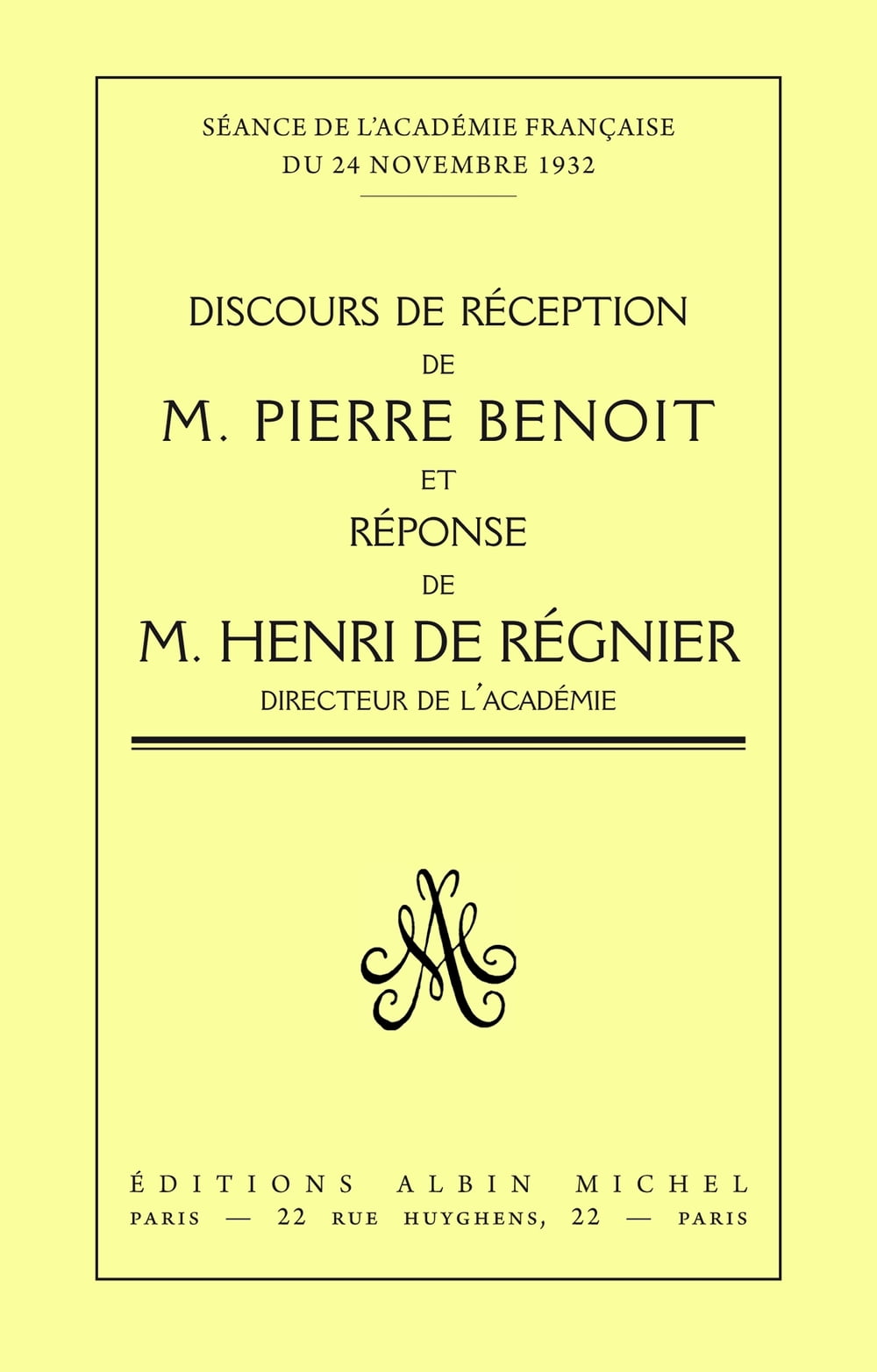 SÉANCE DE L'ACADÉMIE FRANÇAISE
DU 24 NOVEMBRE 1932

DISCOURS DE RÉCEPTION
DE
M. PIERRE BENOIT
ET
RÉPONSE
DE
M. HENRI DE RÉGNIER
DIRECTEUR DE L'ACADÉMIE

ÉDITIONS ALBIN MICHEL
PARIS — 22 RUE HUYGHENS, 22 — PARIS